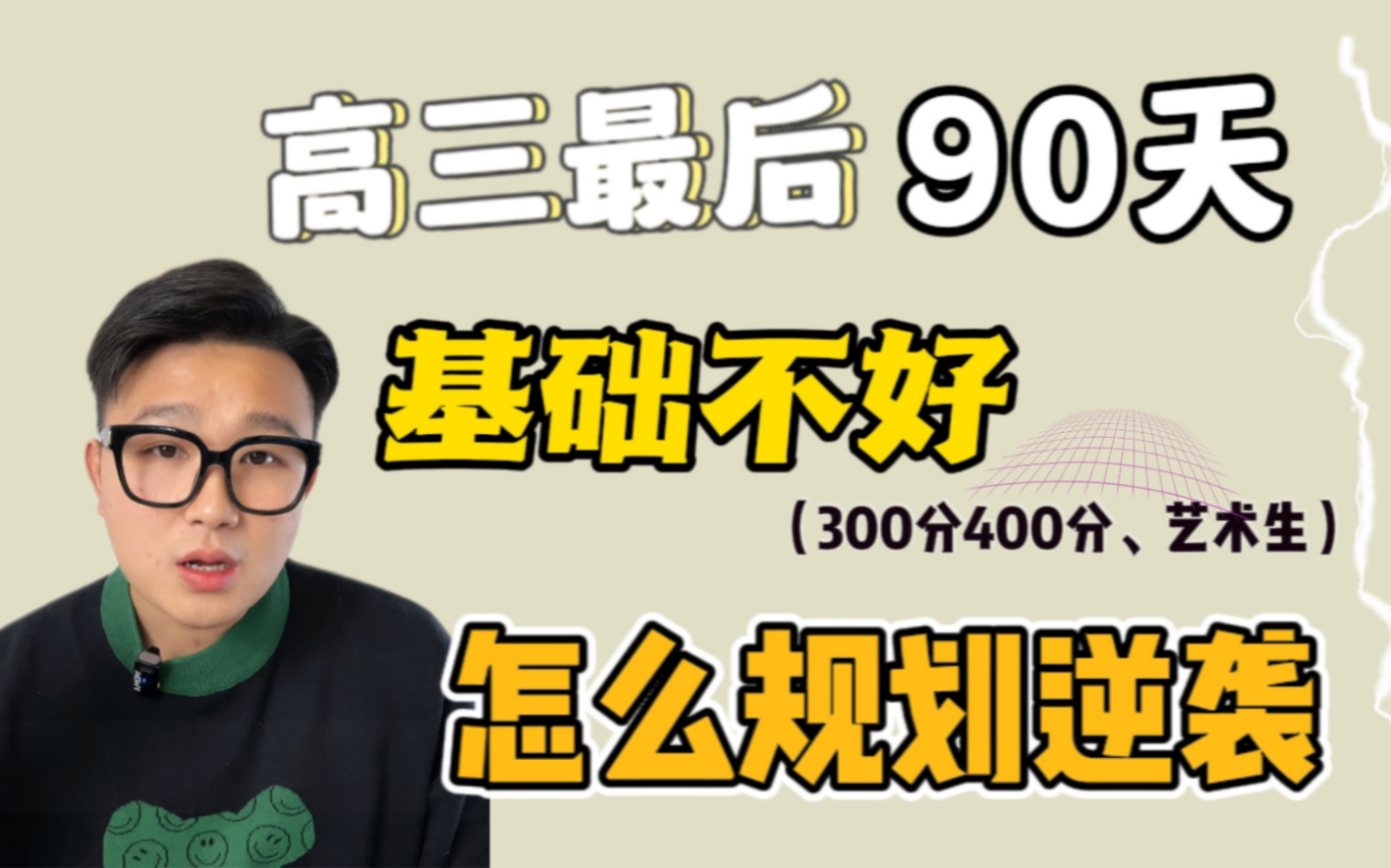 高三最后 90天

基础不好

（300分400分、艺术生）

怎么规划逆袭